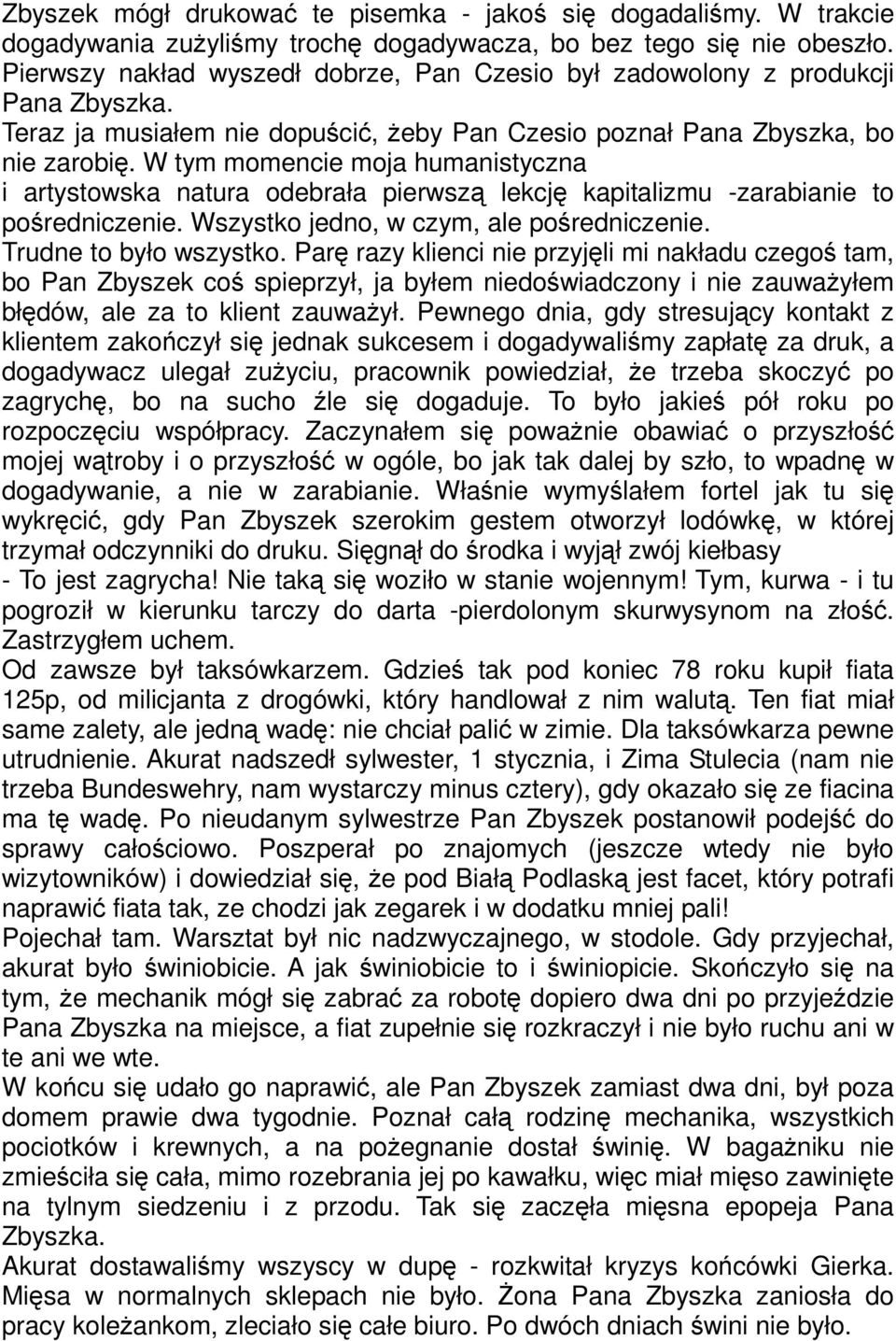 Zbyszek mógł drukować te pisemka - jakoś się dogadaliśmy. W trakcie dogadywania zużyliśmy trochę dogadywacza, bo bez tego się nie obeszło. Pierwszy nakład wyszedł dobrze, Pan Czesio był zadowolony z produkcji Pana Zbyszka.

Teraz ja musiałem nie dopuścić, żeby Pan Czesio poznał Pana Zbyszka, bo nie zarobię. W tym momencie moja humanistyczna i artystowska natura odebrała pierwszą lekcję kapitalizmu -zarabianie to pośredniczenie. Wszystko jedno, w czym, ale pośredniczenie.

Trudne to było wszystko. Parę razy klienci nie przyjęli mi nakładu czegoś tam, bo Pan Zbyszek coś spieprzył, ja byłem niedoświadczony i nie zauważyłem błędów, ale za to klient zauważył. Pewnego dnia, gdy stresujący kontakt z klientem zakończył się jednak sukcesem i dogadywaliśmy zapłatę za druk, a dogadywacz ulegał zużyciu, pracownik powiedział, że trzeba skoczyć po zagrychę, bo na sucho źle się dogaduje. To było jakieś pół roku po rozpoczęciu współpracy. Zaczynałem się poważnie obawiać o przyszłość mojej wątroby i o przyszłość w ogóle, bo jak tak dalej by szło, to wpadnę w dogadywanie, a nie w zarabianie. Właśnie wymyślałem fortel jak tu się wykręcić, gdy Pan Zbyszek szerokim gestem otworzył lodówkę, w której trzymał odczynniki do druku. Sięgnął do środka i wyjął zwój kiełbasy

- To jest zagrycha! Nie taką się woziło w stanie wojennym! Tym, kurwa - i tu pogroził w kierunku tarczy do darta -pierdolonym skurwysynom na złość. Zastrzygłem uchem.

Od zawsze był taksówkarzem. Gdzieś tak pod koniec 78 roku kupił fiata 125p, od milicjanta z drogówki, który handlował z nim walutą. Ten fiat miał same zalety, ale jedną wadę: nie chciał palić w zimie. Dla taksówkarza pewne utrudnienie. Akurat nadszedł sylwester, 1 stycznia, i Zima Stulecia (nam nie trzeba Bundeswehry, nam wystarczy minus cztery), gdy okazało się ze fiacina ma tę wadę. Po nieudanym sylwestrze Pan Zbyszek postanowił podejść do sprawy całościowo. Poszperał po znajomych (jeszcze wtedy nie było wizytowników) i dowiedział się, że pod Białą Podlaską jest facet, który potrafi naprawić fiata tak, ze chodzi jak zegarek i w dodatku mniej pali!

Pojechał tam. Warsztat był nic nadzwyczajnego, w stodole. Gdy przyjechał, akurat było świniobicie. A jak świniobicie to i świniopicie. Skończyło się na tym, że mechanik mógł się zabrać za robotę dopiero dwa dni po przyjeździe Pana Zbyszka na miejsce, a fiat zupełnie się rozkraczył i nie było ruchu ani w te ani we wte.

W końcu się udało go naprawić, ale Pan Zbyszek zamiast dwa dni, był poza domem prawie dwa tygodnie. Poznał całą rodzinę mechanika, wszystkich pociotków i krewnych, a na pożegnanie dostał świnię. W bagażniku nie zmieściła się cała, mimo rozebrania jej po kawałku, więc miał mięso zawinięte na tylnym siedzeniu i z przodu. Tak się zaczęła mięsna epopeja Pana Zbyszka.

Akurat dostawaliśmy wszyscy w dupę - rozkwitał kryzys końcówki Gierka. Mięsa w normalnych sklepach nie było. Żona Pana Zbyszka zaniosła do pracy koleżankom, zleciało się całe biuro. Po dwóch dniach świni nie było.